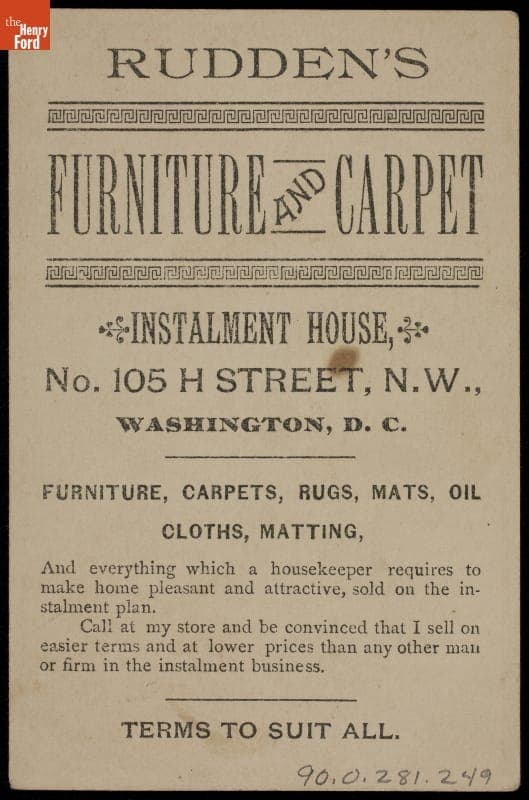 the Henry Ford

RUDDEN'S

FURNITURE AND CARPET

INSTALMENT HOUSE,

No. 105 H STREET, N.W.,

WASHINGTON, D. C.

FURNITURE, CARPETS, RUGS, MATS, OIL CLOTHS, MATTING,

And everything which a housekeeper requires to make home pleasant and attractive, sold on the instalment plan.

Call at my store and be convinced that I sell on easier terms and at lower prices than any other man or firm in the instalment business.

TERMS TO SUIT ALL.

90.0.281.249